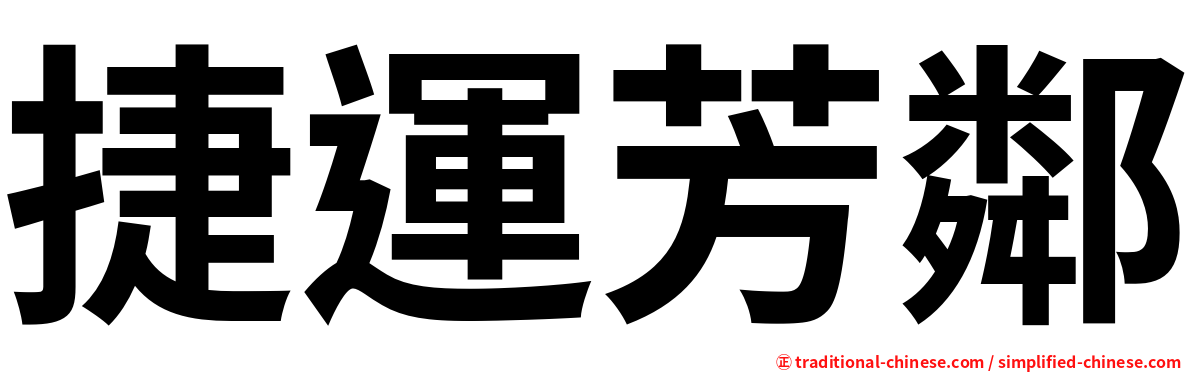 捷運芳鄰

㊣ traditional-chinese.com / simplified-chinese.com